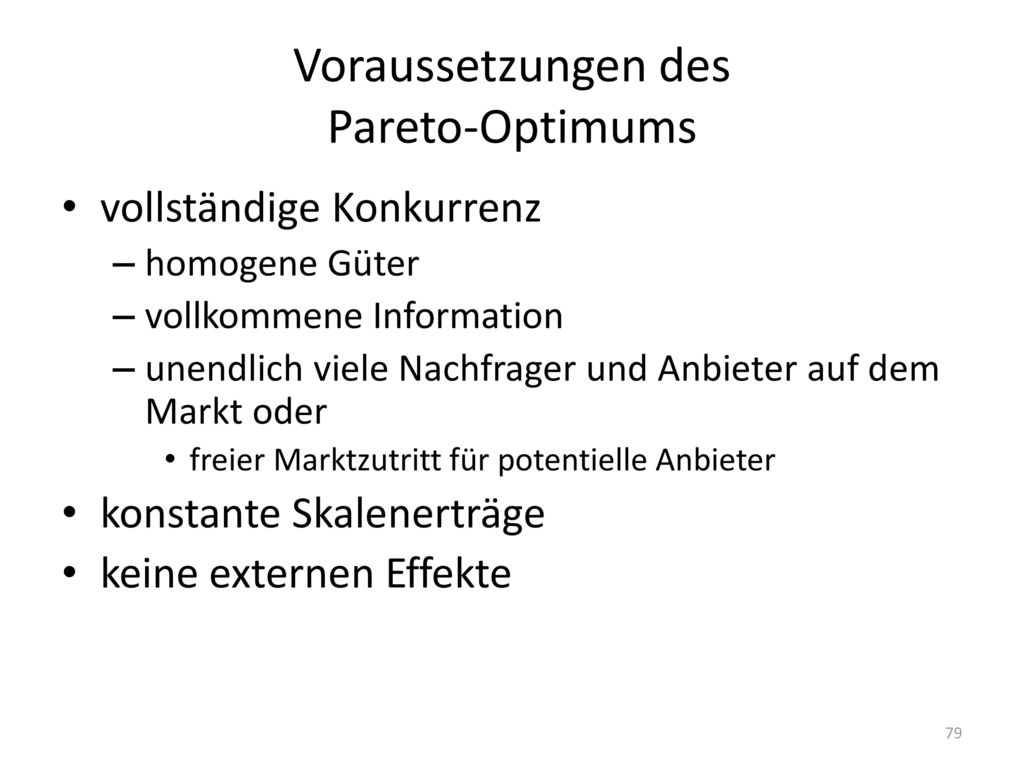 Voraussetzungen des Pareto-Optimums

• vollständige Konkurrenz
– homogene Güter
– vollkommene Information
– unendlich viele Nachfrager und Anbieter auf dem Markt oder
• freier Marktzutritt für potentielle Anbieter
• konstante Skalenerträge
• keine externen Effekte

79